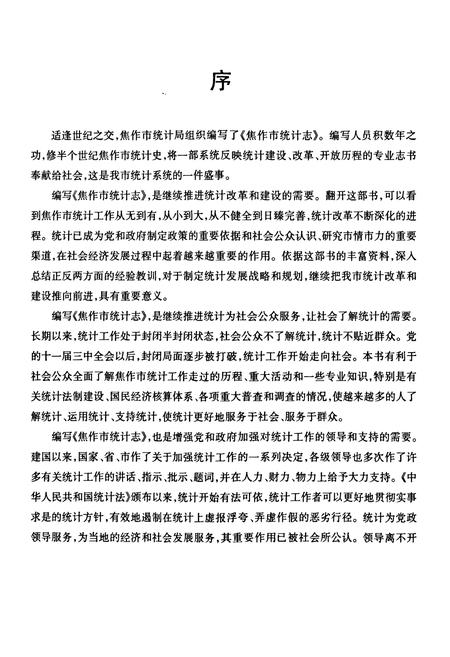 序

适逢世纪之交，焦作市统计局组织编写了《焦作市统计志》。编写人员积数年之功，修半个世纪焦作市统计史，将一部系统反映统计建设、改革、开放历程的专业志书奉献给社会，这是我市统计系统的一件盛事。

编写《焦作市统计志》，是继续推进统计改革和建设的需要。翻开这部书，可以看到焦作市统计工作从无到有，从小到大，从不健全到日臻完善，统计改革不断深化的进程。统计已成为党和政府制定政策的重要依据和社会公众认识、研究市情市力的重要渠道，在社会经济发展过程中起着越来越重要的作用。依据这部书的丰富资料，深入总结正反两方面的经验教训，对于制定统计发展战略和规划，继续把我市统计改革和建设推向前进，具有重要意义。

编写《焦作市统计志》，是继续推进统计为社会公众服务，让社会了解统计的需要。长期以来，统计工作处于封闭半封闭状态，社会公众不了解统计，统计不贴近群众。党的十一届三中全会以后，封闭局面逐步被打破，统计工作开始走向社会。本书有利于社会公众全面了解焦作市统计工作走过的历程、重大活动和一些专业知识，特别是有关统计法制建设、国民经济核算体系、各项重大普查和调查的情况，使越来越多的人了解统计、运用统计、支持统计，使统计更好地服务于社会、服务于群众。

编写《焦作市统计志》，也是增强党和政府加强对统计工作的领导和支持的需要。建国以来，国家、省、市作了关于加强统计工作的一系列决定，各级领导也多次作了许多有关统计工作的讲话、指示、批示、题词，并在人力、财力、物力上给予大力支持。《中华人民共和国统计法》颁布以来，统计开始有法可依，统计工作者可以更好地贯彻实事求是的统计方针，有效地遏制在统计上虚报浮夸、弄虚作假的恶劣行径。统计为党政领导服务，为当地的经济和社会发展服务，其重要作用已被社会所公认。领导离不开